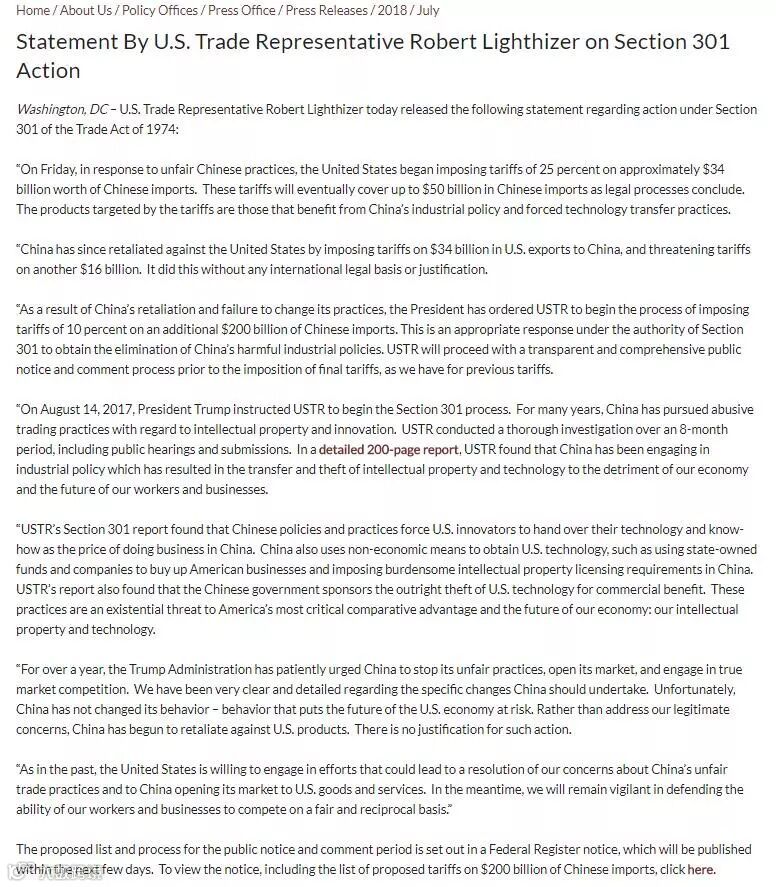 Home / About Us / Policy Offices / Press Office / Press Releases / 2018 / July

Statement By U.S. Trade Representative Robert Lighthizer on Section 301 Action

Washington, DC – U.S. Trade Representative Robert Lighthizer today released the following statement regarding action under Section 301 of the Trade Act of 1974:

"On Friday, in response to unfair Chinese practices, the United States began imposing tariffs of 25 percent on approximately $34 billion worth of Chinese imports. These tariffs will eventually cover up to $50 billion in Chinese imports as legal processes conclude. The products targeted by the tariffs are those that benefit from China's industrial policy and forced technology transfer practices.

"China has since retaliated against the United States by imposing tariffs on $34 billion in U.S. exports to China, and threatening tariffs on another $16 billion. It did this without any international legal basis or justification.

"As a result of China's retaliation and failure to change its practices, the President has ordered USTR to begin the process of imposing tariffs of 10 percent on an additional $200 billion of Chinese imports. This is an appropriate response under the authority of Section 301 to obtain the elimination of China's harmful industrial policies. USTR will proceed with a transparent and comprehensive public notice and comment process prior to the imposition of final tariffs, as we have for previous tariffs.

"On August 14, 2017, President Trump instructed USTR to begin the Section 301 process. For many years, China has pursued abusive trading practices with regard to intellectual property and innovation. USTR conducted a thorough investigation over an 8-month period, including public hearings and submissions. In a detailed 200-page report, USTR found that China has been engaging in industrial policy which has resulted in the transfer and theft of intellectual property and technology to the detriment of our economy and the future of our workers and businesses.

"USTR's Section 301 report found that Chinese policies and practices force U.S. innovators to hand over their technology and know-how as the price of doing business in China. China also uses non-economic means to obtain U.S. technology, such as using state-owned funds and companies to buy up American businesses and imposing burdensome intellectual property licensing requirements in China. USTR's report also found that the Chinese government sponsors the outright theft of U.S. technology for commercial benefit. These practices are an existential threat to America's most critical comparative advantage and the future of our economy: our intellectual property and technology.

"For over a year, the Trump Administration has patiently urged China to stop its unfair practices, open its market, and engage in true market competition. We have been very clear and detailed regarding the specific changes China should undertake. Unfortunately, China has not changed its behavior – behavior that puts the future of the U.S. economy at risk. Rather than address our legitimate concerns, China has begun to retaliate against U.S. products. There is no justification for such action.

"As in the past, the United States is willing to engage in efforts that could lead to a resolution of our concerns about China's unfair trade practices and to China opening its market to U.S. goods and services. In the meantime, we will remain vigilant in defending the ability of our workers and businesses to compete on a fair and reciprocal basis."

The proposed list and process for the public notice and comment period is set out in a Federal Register notice, which will be published within the next few days. To view the notice, including the list of proposed tariffs on $200 billion of Chinese imports, click here.